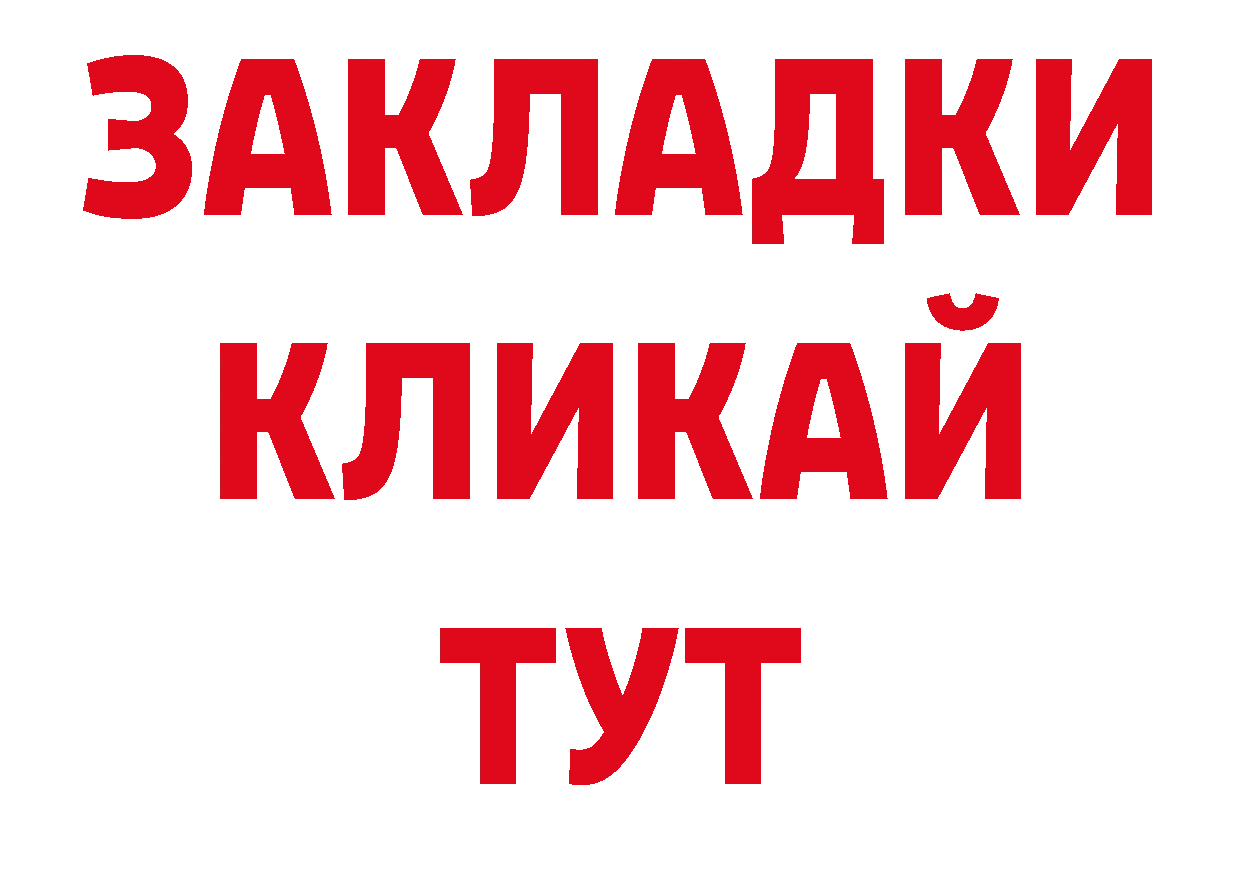 ЗАКЛАДКИ
КЛИКАЙ
ТУТ